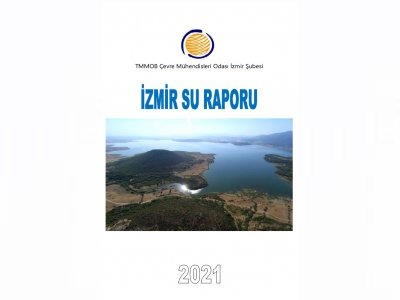 TMMOB Çevre Mühendisleri Odası İzmir Şubesi

İZMİR SU RAPORU

2021